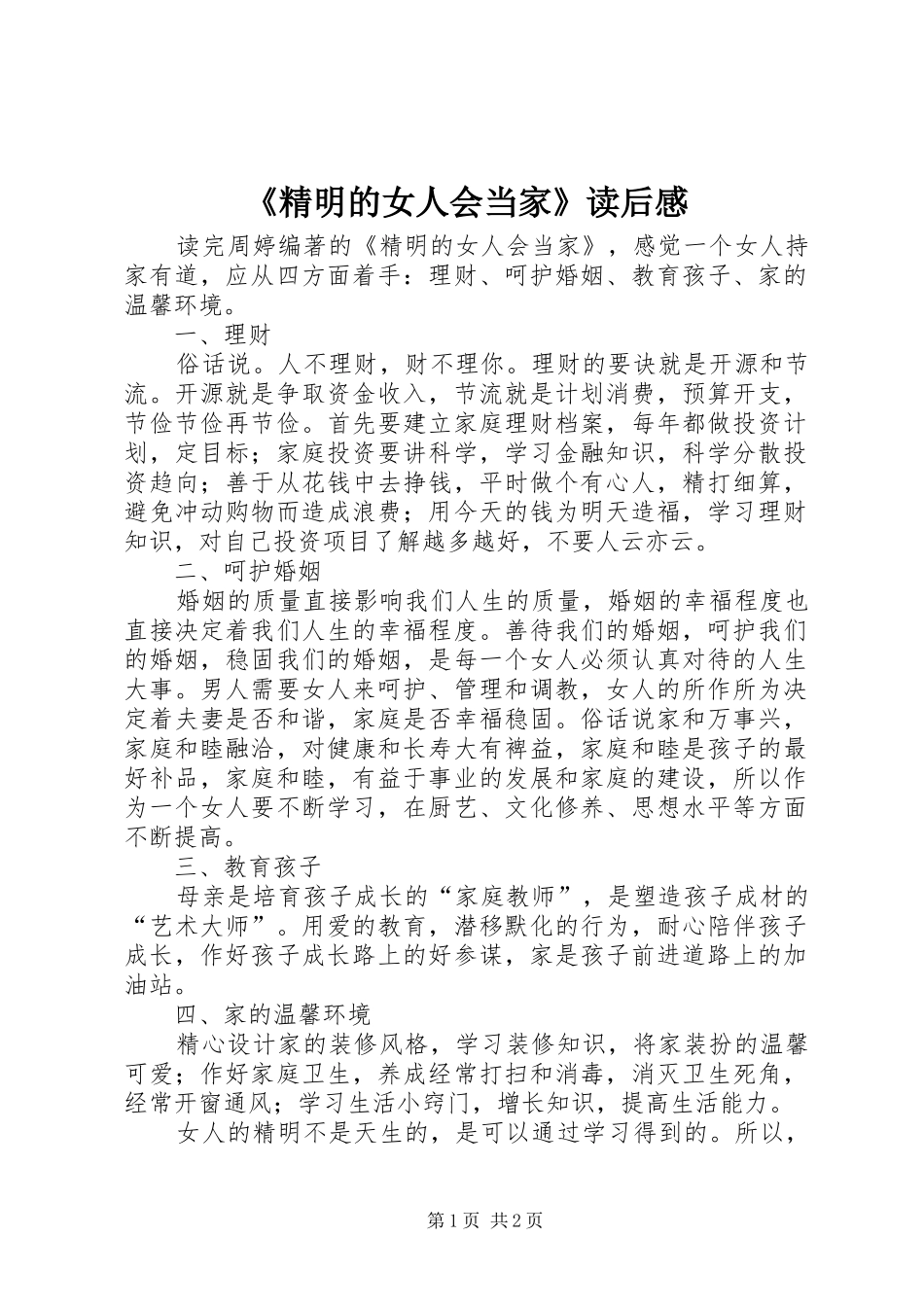 《精明的女人会当家》读后感

读完周婷编著的《精明的女人会当家》，感觉一个女人持家有道，应从四方面着手：理财、呵护婚姻、教育孩子、家的温馨环境。

一、理财

俗话说。人不理财，财不理你。理财的要诀就是开源和节流。开源就是争取资金收入，节流就是计划消费，预算开支，节俭节俭再节俭。首先要建立家庭理财档案，每年都做投资计划，定目标；家庭投资要讲科学，学习金融知识，科学分散投资趋向；善于从花钱中去挣钱，平时做个有心人，精打细算，避免冲动购物而造成浪费；用今天的钱为明天造福，学习理财知识，对自己投资项目了解越多越好，不要人云亦云。

二、呵护婚姻

婚姻的质量直接影响我们人生的质量，婚姻的幸福程度也直接决定着我们人生的幸福程度。善待我们的婚姻，呵护我们的婚姻，稳固我们的婚姻，是每一个女人必须认真对待的人生大事。男人需要女人来呵护、管理和调教，女人的所作所为决定着夫妻是否和谐，家庭是否幸福稳固。俗话说家和万事兴，家庭和睦融洽，对健康和长寿大有裨益，家庭和睦是孩子的最好补品，家庭和睦，有益于事业的发展和家庭的建设，所以作为一个女人要不断学习，在厨艺、文化修养、思想水平等方面不断提高。

三、教育孩子

母亲是培育孩子成长的“家庭教师”，是塑造孩子成材的“艺术大师”。用爱的教育，潜移默化的行为，耐心陪伴孩子成长，作好孩子成长路上的好参谋，家是孩子前进道路上的加油站。

四、家的温馨环境

精心设计家的装修风格，学习装修知识，将家装扮的温馨可爱；作好家庭卫生，养成经常打扫和消毒，消灭卫生死角，经常开窗通风；学习生活小窍门，增长知识，提高生活能力。

女人的精明不是天生的，是可以通过学习得到的。所以，

第1页 共2页